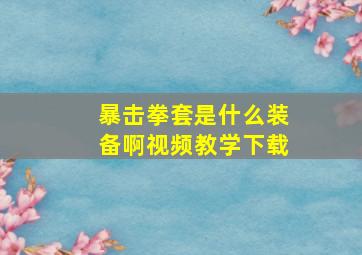 暴击拳套是什么装备啊视频教学下载